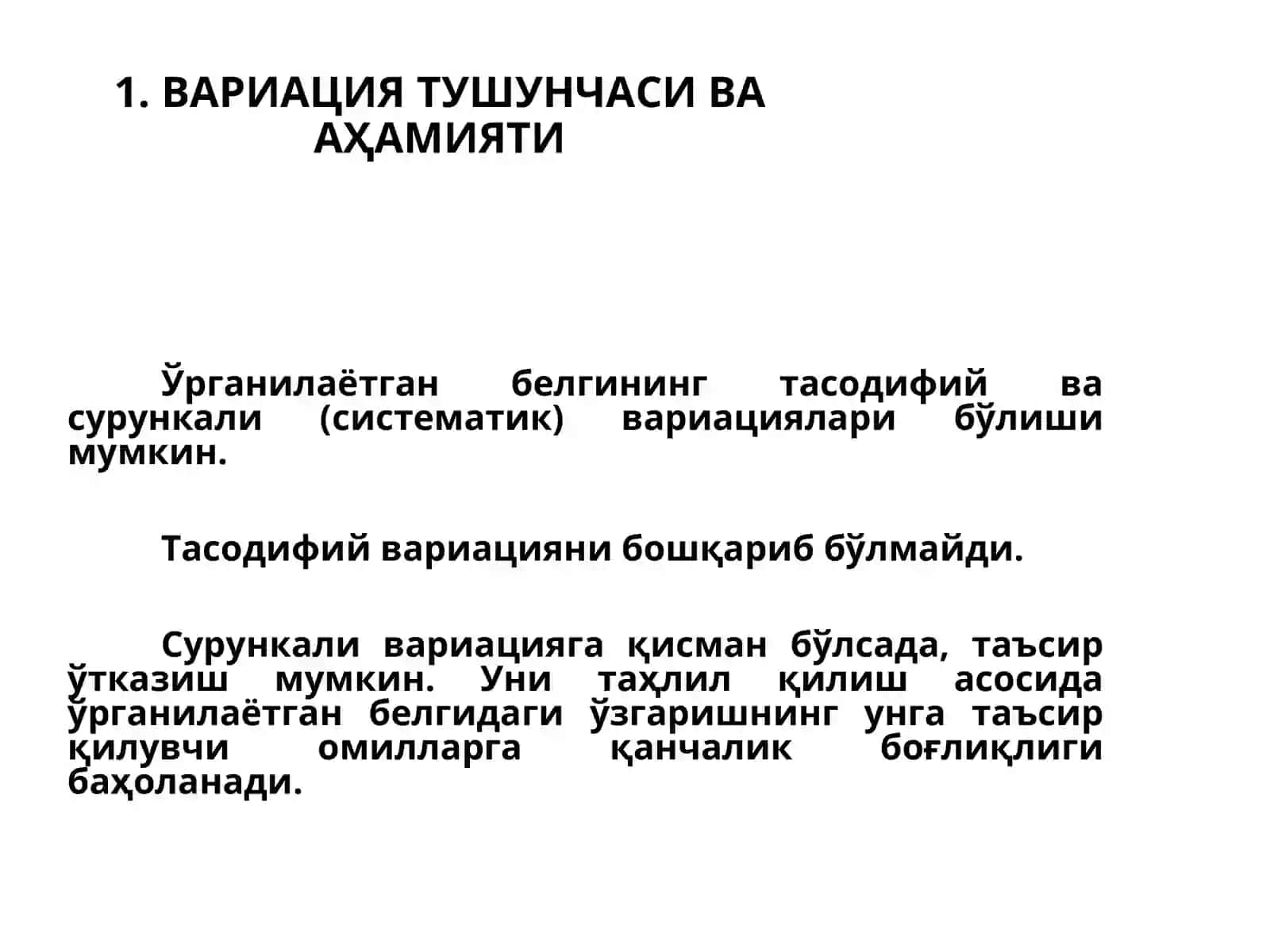 1. ВАРИАЦИЯ ТУШУНЧАСИ ВА АҲАМИЯТИ

Ўрганилаётган белгининг тасодифий ва сурункали (систематик) вариациялари бўлиши мумкин.

Тасодифий вариацияни бошқариб бўлмайди.

Сурункали вариацияга қисман бўлсада, таъсир ўтказиш мумкин. Уни таҳлил қилиш асосида ўрганилаётган белгидаги ўзгаришнинг унга таъсир қилувчи омилларга қанчалик боғлиқлиги баҳоланади.